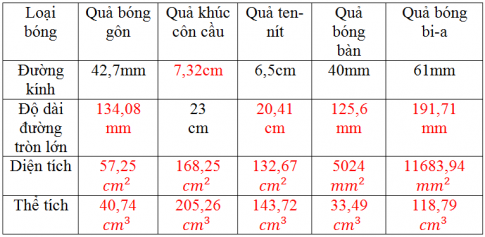 | Loại bóng | Quả bóng gôn | Quả khúc côn cầu | Quả ten-nít | Quả bóng bàn | Quả bóng bi-a |
|---|---|---|---|---|---|
| Đường kính | 42,7mm | 7,32cm | 6,5cm | 40mm | 61mm |
| Độ dài đường tròn lớn | 134,08 mm | 23 cm | 20,41 cm | 125,6 mm | 191,71 mm |
| Diện tích | 57,25 $cm^2$ | 168,25 $cm^2$ | 132,67 $cm^2$ | 5024 $mm^2$ | 11683,94 $mm^2$ |
| Thể tích | 40,74 $cm^3$ | 205,26 $cm^3$ | 143,72 $cm^3$ | 33,49 $cm^3$ | 118,79 $cm^3$ |